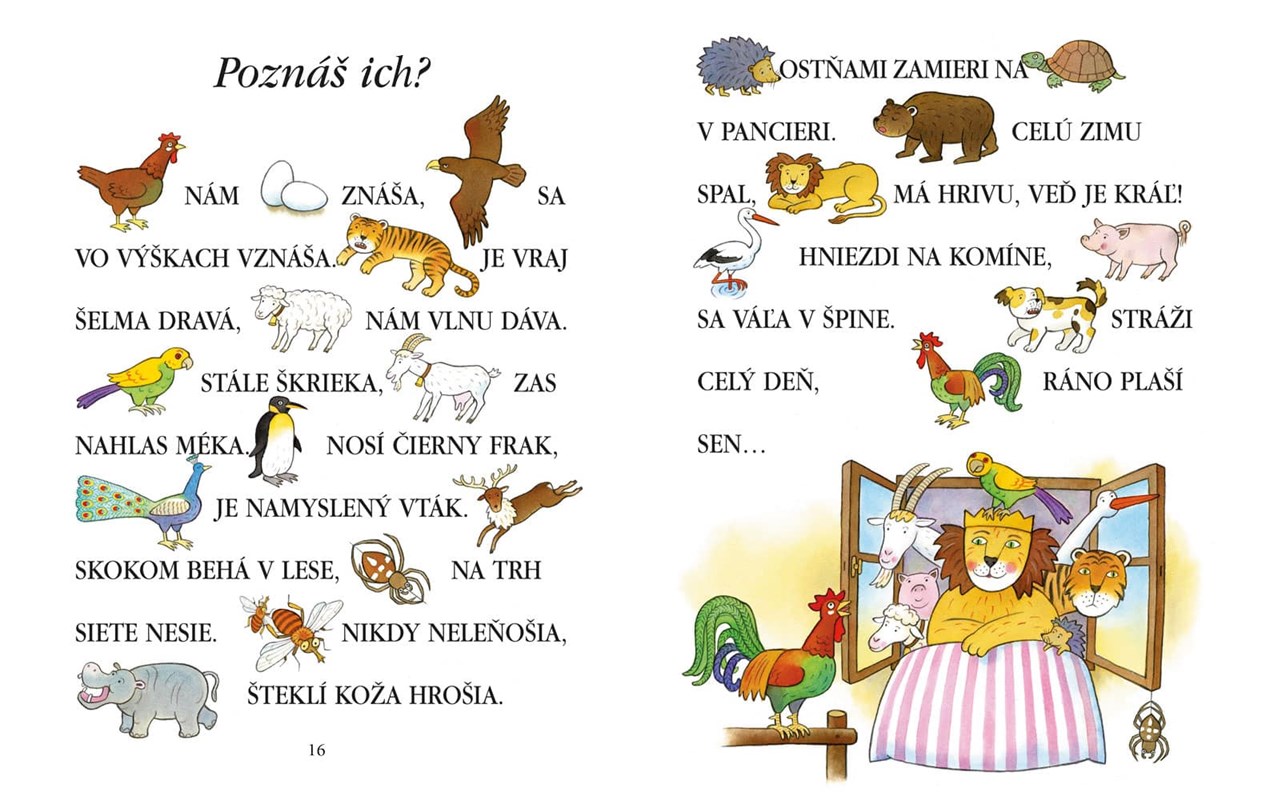 Poznáš ich?

NÁM ZNÁŠA, SA VO VÝŠKACH VZNÁŠA. JE VRAJ ŠELMA DRAVÁ, NÁM VLNU DÁVA. STÁLE ŠKRIEKA, ZAS NAHLAS MÉKA. NOSÍ ČIERNY FRAK, JE NAMYSLENÝ VTÁK. SKOKOM BEHÁ V LESE, NA TRH SIETE NESIE. NIKDY NELEŇOŠIA, ŠTEKLÍ KOŽA HROŠIA.

16

OSTŇAMI ZAMIERI NA V PANCIERI. CELÚ ZIMU SPAL, MÁ HRIVU, VEĎ JE KRÁĽ! HNIEZDI NA KOMÍNE, SA VÁĽA V ŠPINE. STRÁŽI CELÝ DEŇ, RÁNO PLAŠÍ SEN…